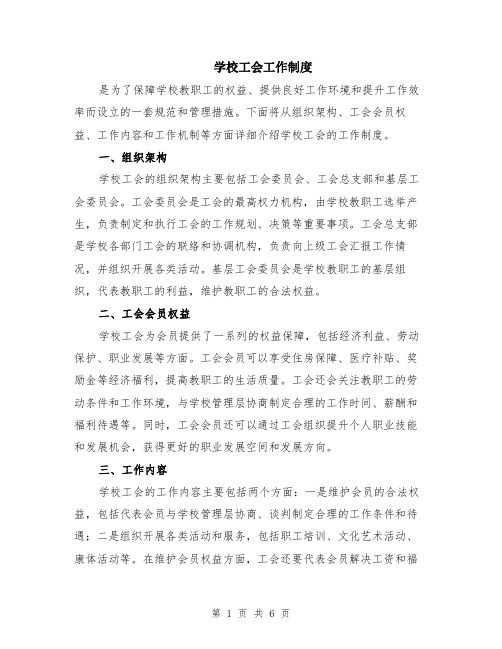 学校工会工作制度

是为了保障学校教职工的权益、提供良好工作环境和提升工作效率而设立的一套规范和管理措施。下面将从组织架构、工会会员权益、工作内容和工作机制等方面详细介绍学校工会的工作制度。

一、组织架构

学校工会的组织架构主要包括工会委员会、工会总支部和基层工会委员会。工会委员会是工会的最高权力机构，由学校教职工选举产生，负责制定和执行工会的工作规划、决策等重要事项。工会总支部是学校各部门工会的联络和协调机构，负责向上级工会汇报工作情况，并组织开展各类活动。基层工会委员会是学校教职工的基层组织，代表教职工的利益，维护教职工的合法权益。

二、工会会员权益

学校工会为会员提供了一系列的权益保障，包括经济利益、劳动保护、职业发展等方面。工会会员可以享受住房保障、医疗补贴、奖励金等经济福利，提高教职工的生活质量。工会还会关注教职工的劳动条件和工作环境，与学校管理层协商制定合理的工作时间、薪酬和福利待遇等。同时，工会会员还可以通过工会组织提升个人职业技能和发展机会，获得更好的职业发展空间和发展方向。

三、工作内容

学校工会的工作内容主要包括两个方面：一是维护会员的合法权益，包括代表会员与学校管理层协商、谈判制定合理的工作条件和待遇；二是组织开展各类活动和服务，包括职工培训、文化艺术活动、康体活动等。在维护会员权益方面，工会还要代表会员解决工资和福

第 1 页 共 6 页